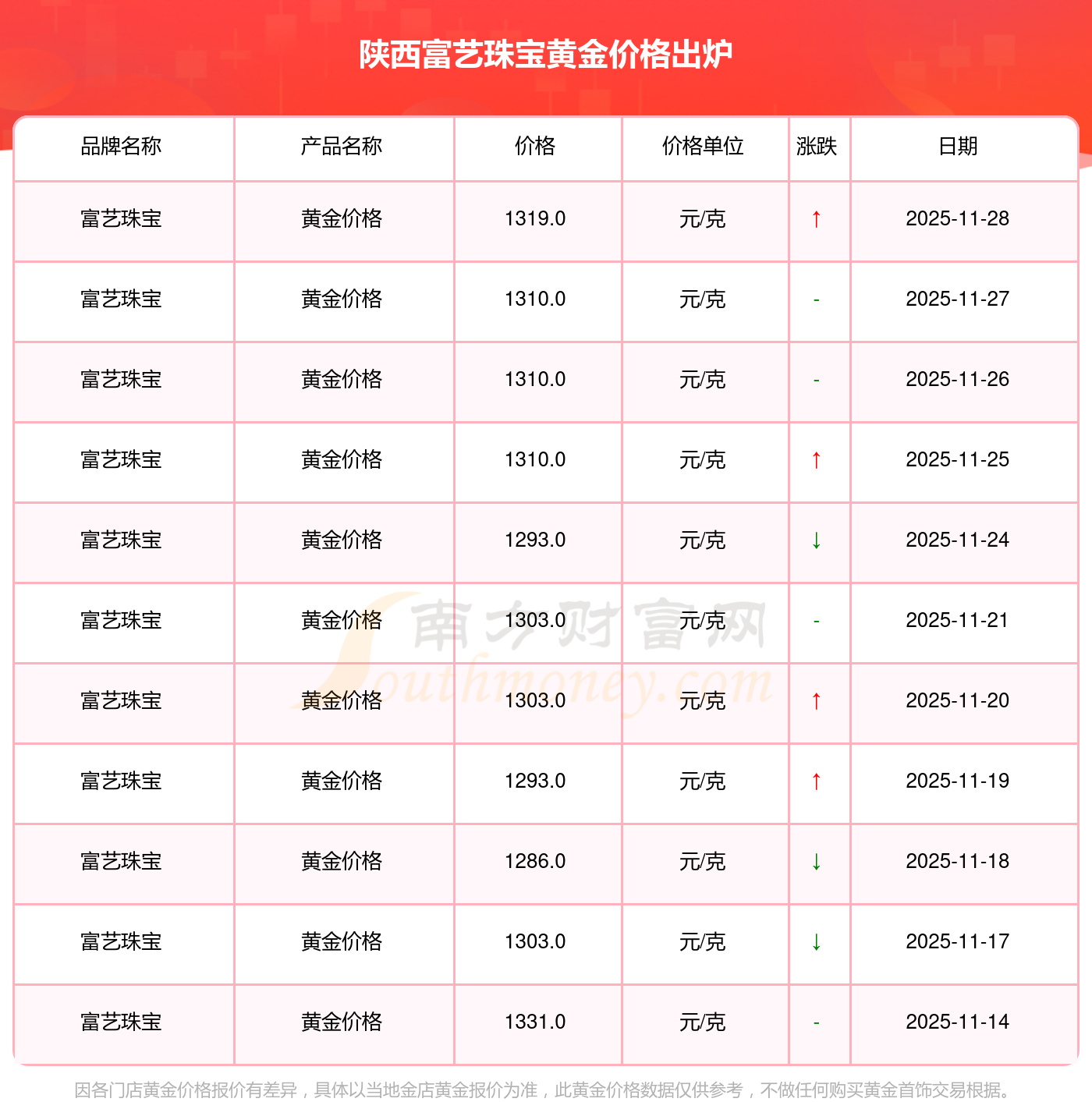 陕西富艺珠宝黄金价格出炉

| 品牌名称 | 产品名称 | 价格 | 价格单位 | 涨跌 | 日期 |
|---|---|---|---|---|---|
| 富艺珠宝 | 黄金价格 | 1319.0 | 元/克 | ↑ | 2025-11-28 |
| 富艺珠宝 | 黄金价格 | 1310.0 | 元/克 | - | 2025-11-27 |
| 富艺珠宝 | 黄金价格 | 1310.0 | 元/克 | - | 2025-11-26 |
| 富艺珠宝 | 黄金价格 | 1310.0 | 元/克 | ↑ | 2025-11-25 |
| 富艺珠宝 | 黄金价格 | 1293.0 | 元/克 | ↓ | 2025-11-24 |
| 富艺珠宝 | 黄金价格 | 1303.0 | 元/克 | - | 2025-11-21 |
| 富艺珠宝 | 黄金价格 | 1303.0 | 元/克 | ↑ | 2025-11-20 |
| 富艺珠宝 | 黄金价格 | 1293.0 | 元/克 | ↑ | 2025-11-19 |
| 富艺珠宝 | 黄金价格 | 1286.0 | 元/克 | ↓ | 2025-11-18 |
| 富艺珠宝 | 黄金价格 | 1303.0 | 元/克 | ↓ | 2025-11-17 |
| 富艺珠宝 | 黄金价格 | 1331.0 | 元/克 | - | 2025-11-14 |

因各门店黄金价格报价有差异，具体以当地金店黄金报价为准，此黄金价格数据仅供参考，不做任何购买黄金首饰交易根据。

南方财富网
Southmoney.com